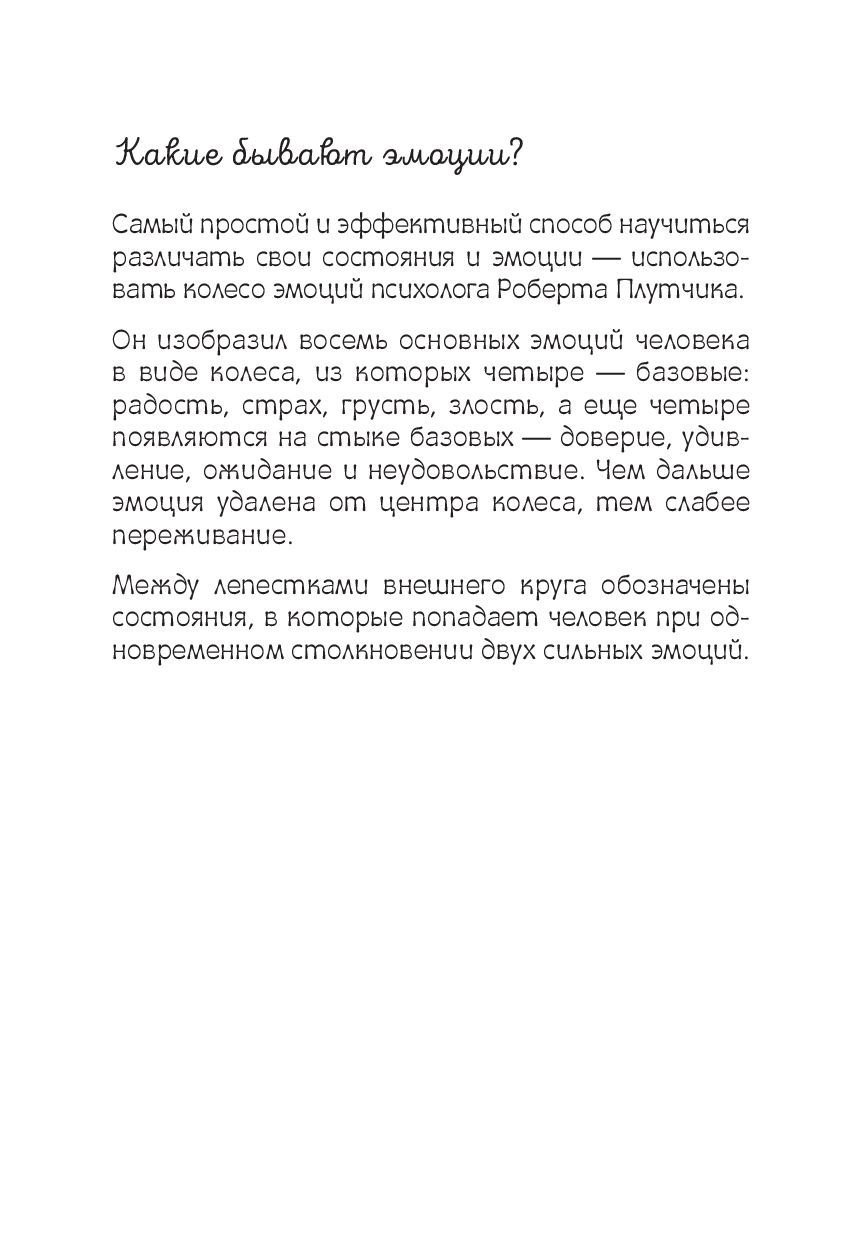 Какие бывают эмоции?

Самый простой и эффективный способ научиться различать свои состояния и эмоции — использовать колесо эмоций психолога Роберта Плутчика.

Он изобразил восемь основных эмоций человека в виде колеса, из которых четыре — базовые: радость, страх, грусть, злость, а еще четыре появляются на стыке базовых — доверие, удивление, ожидание и неудовольствие. Чем дальше эмоция удалена от центра колеса, тем слабее переживание.

Между лепестками внешнего круга обозначены состояния, в которые попадает человек при одновременном столкновении двух сильных эмоций.